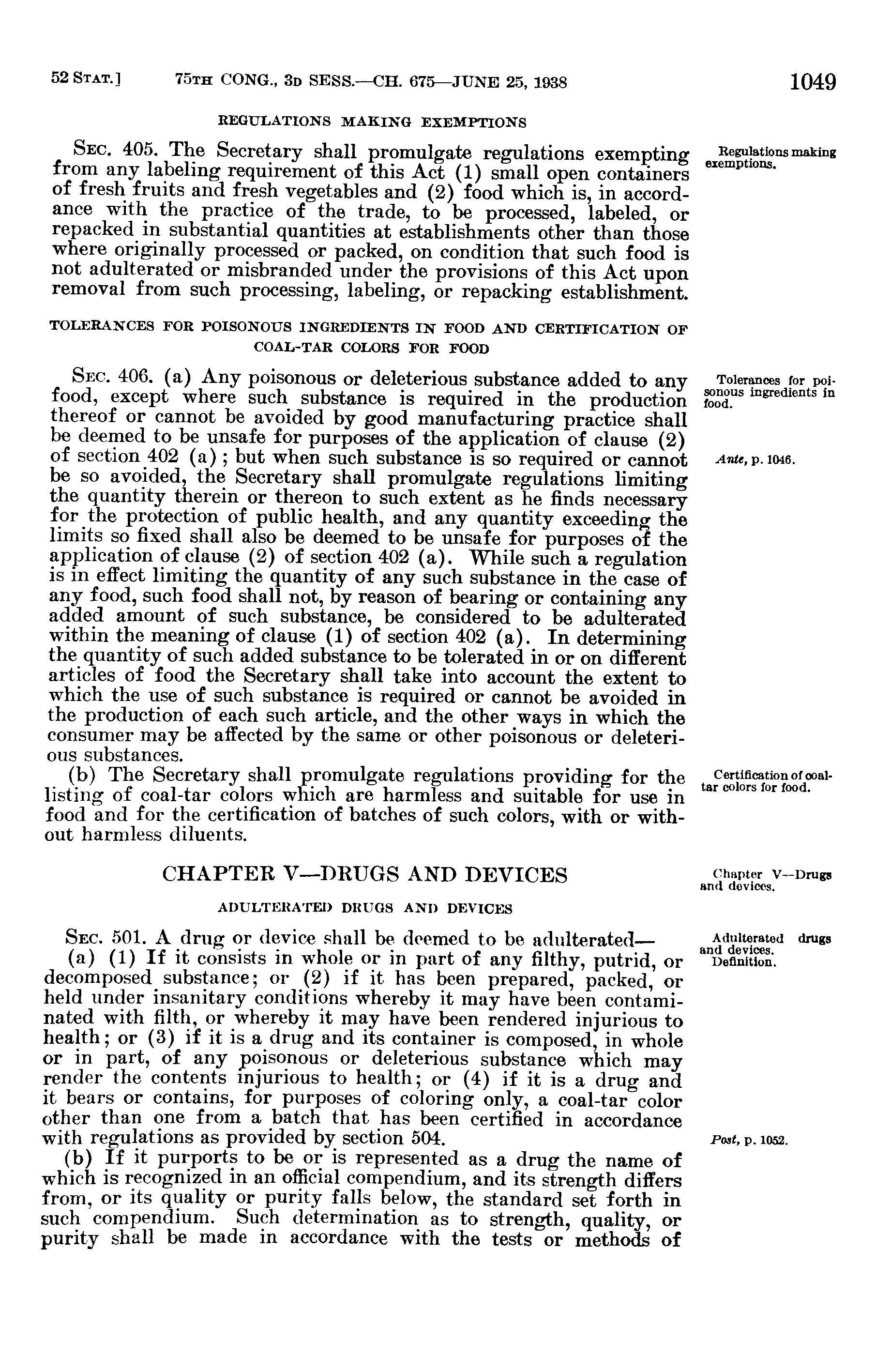 52 STAT.] 75TH CONG., 3D SESS.—CH. 675—JUNE 25, 1938 1049

REGULATIONS MAKING EXEMPTIONS

SEC. 405. The Secretary shall promulgate regulations exempting from any labeling requirement of this Act (1) small open containers of fresh fruits and fresh vegetables and (2) food which is, in accordance with the practice of the trade, to be processed, labeled, or repacked in substantial quantities at establishments other than those where originally processed or packed, on condition that such food is not adulterated or misbranded under the provisions of this Act upon removal from such processing, labeling, or repacking establishment.

Regulations making exemptions.

TOLERANCES FOR POISONOUS INGREDIENTS IN FOOD AND CERTIFICATION OF COAL-TAR COLORS FOR FOOD

SEC. 406. (a) Any poisonous or deleterious substance added to any food, except where such substance is required in the production thereof or cannot be avoided by good manufacturing practice shall be deemed to be unsafe for purposes of the application of clause (2) of section 402 (a); but when such substance is so required or cannot be so avoided, the Secretary shall promulgate regulations limiting the quantity therein or thereon to such extent as he finds necessary for the protection of public health, and any quantity exceeding the limits so fixed shall also be deemed to be unsafe for purposes of the application of clause (2) of section 402 (a). While such a regulation is in effect limiting the quantity of any such substance in the case of any food, such food shall not, by reason of bearing or containing any added amount of such substance, be considered to be adulterated within the meaning of clause (1) of section 402 (a). In determining the quantity of such added substance to be tolerated in or on different articles of food the Secretary shall take into account the extent to which the use of such substance is required or cannot be avoided in the production of each such article, and the other ways in which the consumer may be affected by the same or other poisonous or deleterious substances.

Tolerances for poisonous ingredients in food.

Ante, p. 1046.

(b) The Secretary shall promulgate regulations providing for the listing of coal-tar colors which are harmless and suitable for use in food and for the certification of batches of such colors, with or without harmless diluents.

Certification of coal-tar colors for food.

CHAPTER V—DRUGS AND DEVICES

Chapter V—Drugs and devices.

ADULTERATED DRUGS AND DEVICES

SEC. 501. A drug or device shall be deemed to be adulterated—

Adulterated drugs and devices. Definition.

(a) (1) If it consists in whole or in part of any filthy, putrid, or decomposed substance; or (2) if it has been prepared, packed, or held under insanitary conditions whereby it may have been contaminated with filth, or whereby it may have been rendered injurious to health; or (3) if it is a drug and its container is composed, in whole or in part, of any poisonous or deleterious substance which may render the contents injurious to health; or (4) if it is a drug and it bears or contains, for purposes of coloring only, a coal-tar color other than one from a batch that has been certified in accordance with regulations as provided by section 504.

Post, p. 1052.

(b) If it purports to be or is represented as a drug the name of which is recognized in an official compendium, and its strength differs from, or its quality or purity falls below, the standard set forth in such compendium. Such determination as to strength, quality, or purity shall be made in accordance with the tests or methods of